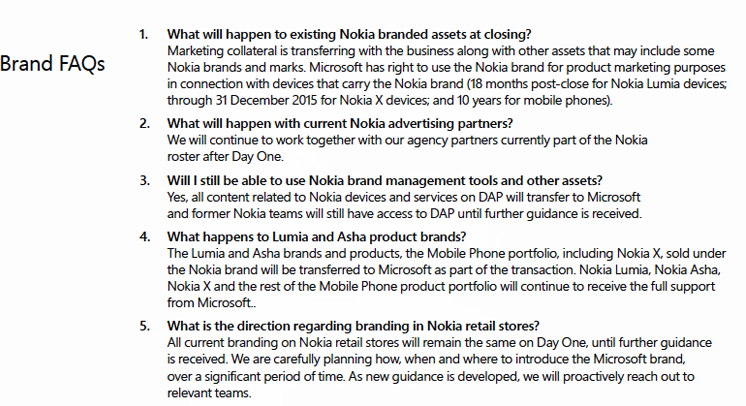 Brand FAQs

1. What will happen to existing Nokia branded assets at closing?
Marketing collateral is transferring with the business along with other assets that may include some Nokia brands and marks. Microsoft has right to use the Nokia brand for product marketing purposes in connection with devices that carry the Nokia brand (18 months post-close for Nokia Lumia devices; through 31 December 2015 for Nokia X devices; and 10 years for mobile phones).

2. What will happen with current Nokia advertising partners?
We will continue to work together with our agency partners currently part of the Nokia roster after Day One.

3. Will I still be able to use Nokia brand management tools and other assets?
Yes, all content related to Nokia devices and services on DAP will transfer to Microsoft and former Nokia teams will still have access to DAP until further guidance is received.

4. What happens to Lumia and Asha product brands?
The Lumia and Asha brands and products, the Mobile Phone portfolio, including Nokia X, sold under the Nokia brand will be transferred to Microsoft as part of the transaction. Nokia Lumia, Nokia Asha, Nokia X and the rest of the Mobile Phone product portfolio will continue to receive the full support from Microsoft..

5. What is the direction regarding branding in Nokia retail stores?
All current branding on Nokia retail stores will remain the same on Day One, until further guidance is received. We are carefully planning how, when and where to introduce the Microsoft brand, over a significant period of time. As new guidance is developed, we will proactively reach out to relevant teams.